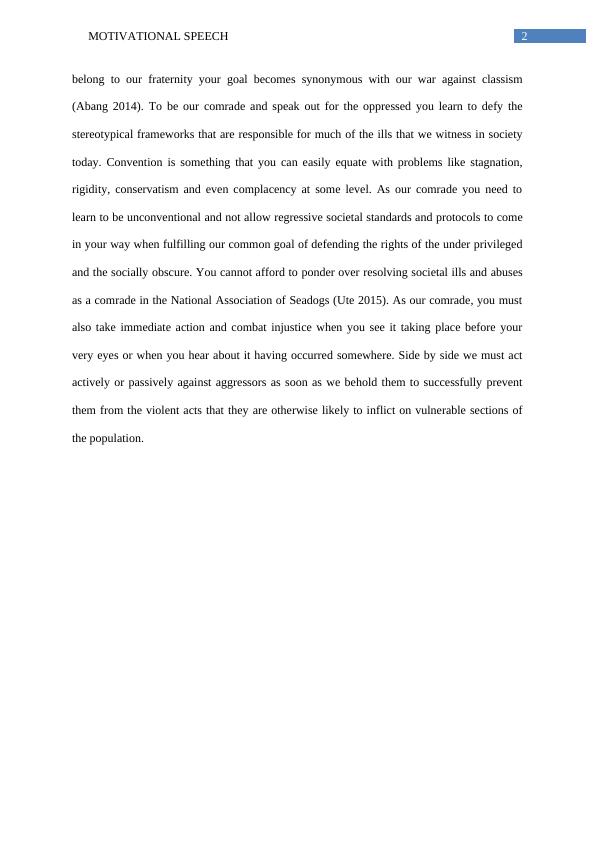 MOTIVATIONAL SPEECH

2

belong to our fraternity your goal becomes synonymous with our war against classism (Abang 2014). To be our comrade and speak out for the oppressed you learn to defy the stereotypical frameworks that are responsible for much of the ills that we witness in society today. Convention is something that you can easily equate with problems like stagnation, rigidity, conservatism and even complacency at some level. As our comrade you need to learn to be unconventional and not allow regressive societal standards and protocols to come in your way when fulfilling our common goal of defending the rights of the under privileged and the socially obscure. You cannot afford to ponder over resolving societal ills and abuses as a comrade in the National Association of Seadogs (Ute 2015). As our comrade, you must also take immediate action and combat injustice when you see it taking place before your very eyes or when you hear about it having occurred somewhere. Side by side we must act actively or passively against aggressors as soon as we behold them to successfully prevent them from the violent acts that they are otherwise likely to inflict on vulnerable sections of the population.